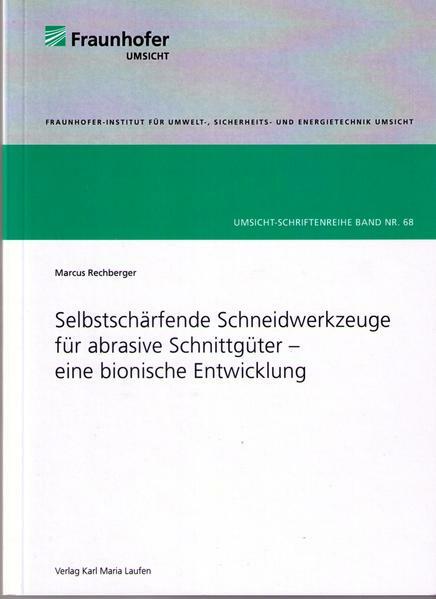 Fraunhofer
UMSICHT

FRAUNHOFER-INSTITUT FÜR UMWELT-, SICHERHEITS- UND ENERGIETECHNIK UMSICHT

UMSICHT-SCHRIFTENREIHE BAND NR. 68

Marcus Rechberger

Selbstschärfende Schneidwerkzeuge für abrasive Schnittgüter – eine bionische Entwicklung

Verlag Karl Maria Laufen